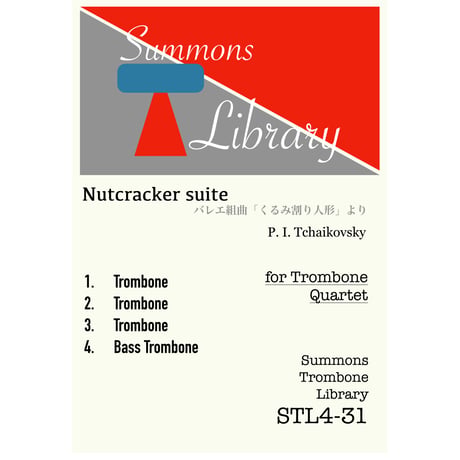 Summons
Library

Nutcracker suite
バレエ組曲「くるみ割り人形」より

P. I. Tchaikovsky

1. Trombone
2. Trombone
3. Trombone
4. Bass Trombone

for Trombone
Quartet

Summons
Trombone
Library
STL4-31